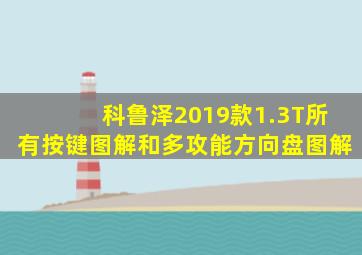 科鲁泽2019款1.3T所有按键图解和多攻能方向盘图解